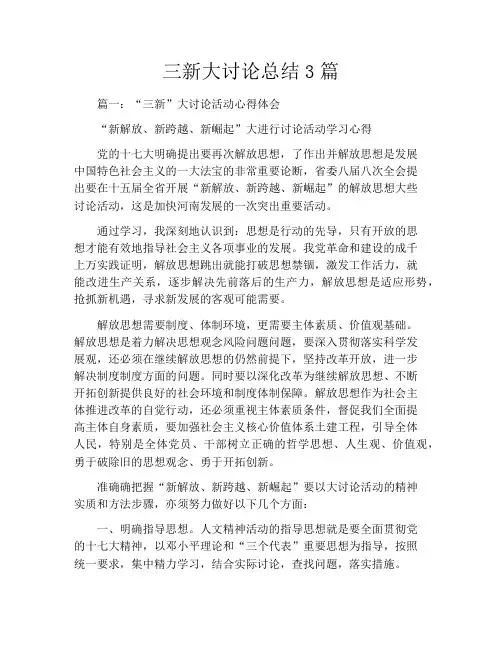 三新大讨论总结 3 篇

篇一：“三新”大讨论活动心得体会

“新解放、新跨越、新崛起”大进行讨论活动学习心得

党的十七大明确提出要再次解放思想，了作出并解放思想是发展中国特色社会主义的一大法宝的非常重要论断，省委八届八次全会提出要在十五届全省开展“新解放、新跨越、新崛起”的解放思想大些讨论活动，这是加快河南发展的一次突出重要活动。

通过学习，我深刻地认识到：思想是行动的先导，只有开放的思想才能有效地指导社会主义各项事业的发展。我党革命和建设的成千上万实践证明，解放思想跳出就能打破思想禁锢，激发工作活力，就能改进生产关系，逐步解决先前落后的生产力，解放思想是适应形势，抢抓新机遇，寻求新发展的客观可能需要。

解放思想需要制度、体制环境，更需要主体素质、价值观基础。解放思想是着力解决思想观念风险问题问题，要深入贯彻落实科学发展观，还必须在继续解放思想的仍然前提下，坚持改革开放，进一步解决制度制度方面的问题。同时要以深化改革为继续解放思想、不断开拓创新提供良好的社会环境和制度体制保障。解放思想作为社会主体推进改革的自觉行动，还必须重视主体素质条件，督促我们全面提高主体自身素质，要加强社会主义核心价值体系土建工程，引导全体人民，特别是全体党员、干部树立正确的哲学思想、人生观、价值观，勇于破除旧的思想观念、勇于开拓创新。

准确确把握“新解放、新跨越、新崛起”要以大讨论活动的精神实质和方法步骤，亦须努力做好以下几个方面：

一、明确指导思想。人文精神活动的指导思想就是要全面贯彻党的十七大精神，以邓小平理论和“三个代表”重要思想为指导，按照统一要求，集中精力学习，结合实际讨论，查找问题，落实措施。